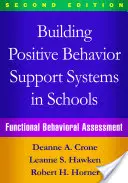 SECOND EDITION

Building Positive Behavior Support Systems in Schools

Functional Behavioral Assessment

Deanne A. Crone
Leanne S. Hawken
Robert H. Horner